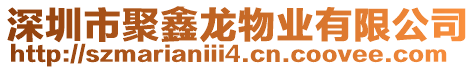 深圳市聚鑫龙物业有限公司
http://szmarianiii4.cn.coovee.com